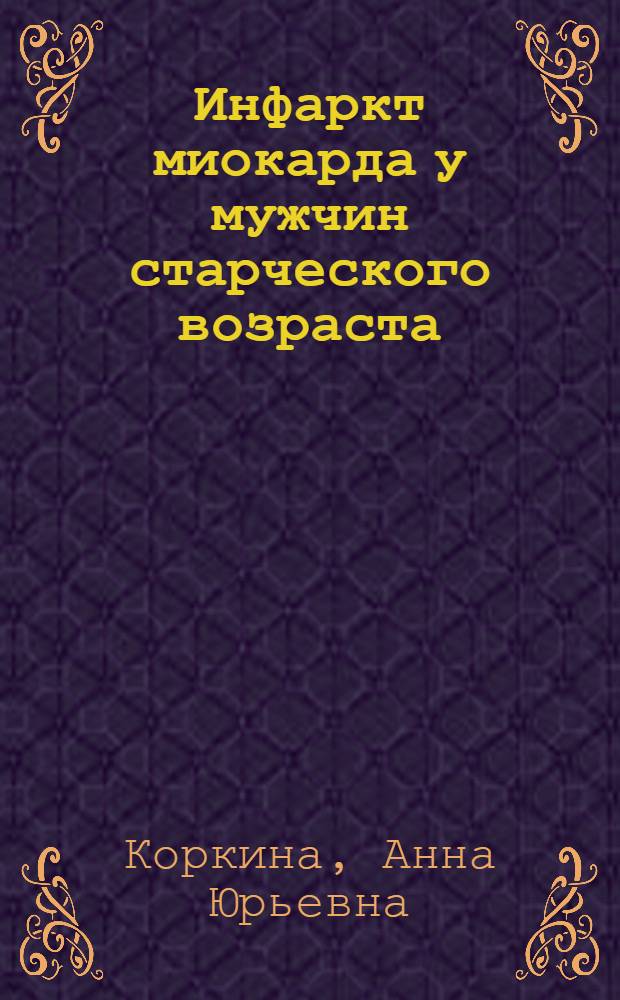 Инфаркт миокарда у мужчин старческого возраста

Коркина, Анна Юрьевна